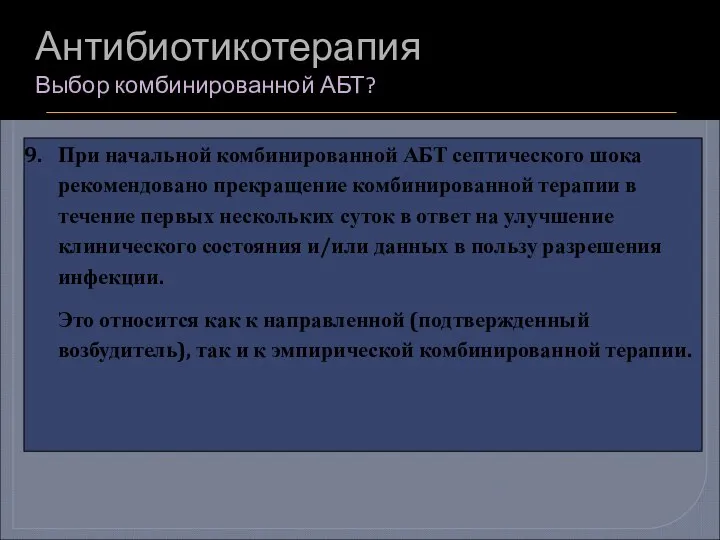 Антибиотикотерапия
Выбор комбинированной АБТ?

9. При начальной комбинированной АБТ септического шока рекомендовано прекращение комбинированной терапии в течение первых нескольких суток в ответ на улучшение клинического состояния и/или данных в пользу разрешения инфекции.

Это относится как к направленной (подтвержденный возбудитель), так и к эмпирической комбинированной терапии.